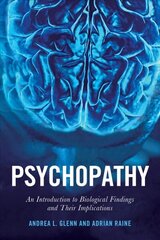 PSYCHOPATHY

An Introduction to Biological Findings and Their Implications

ANDREA L. GLENN AND ADRIAN RAINE